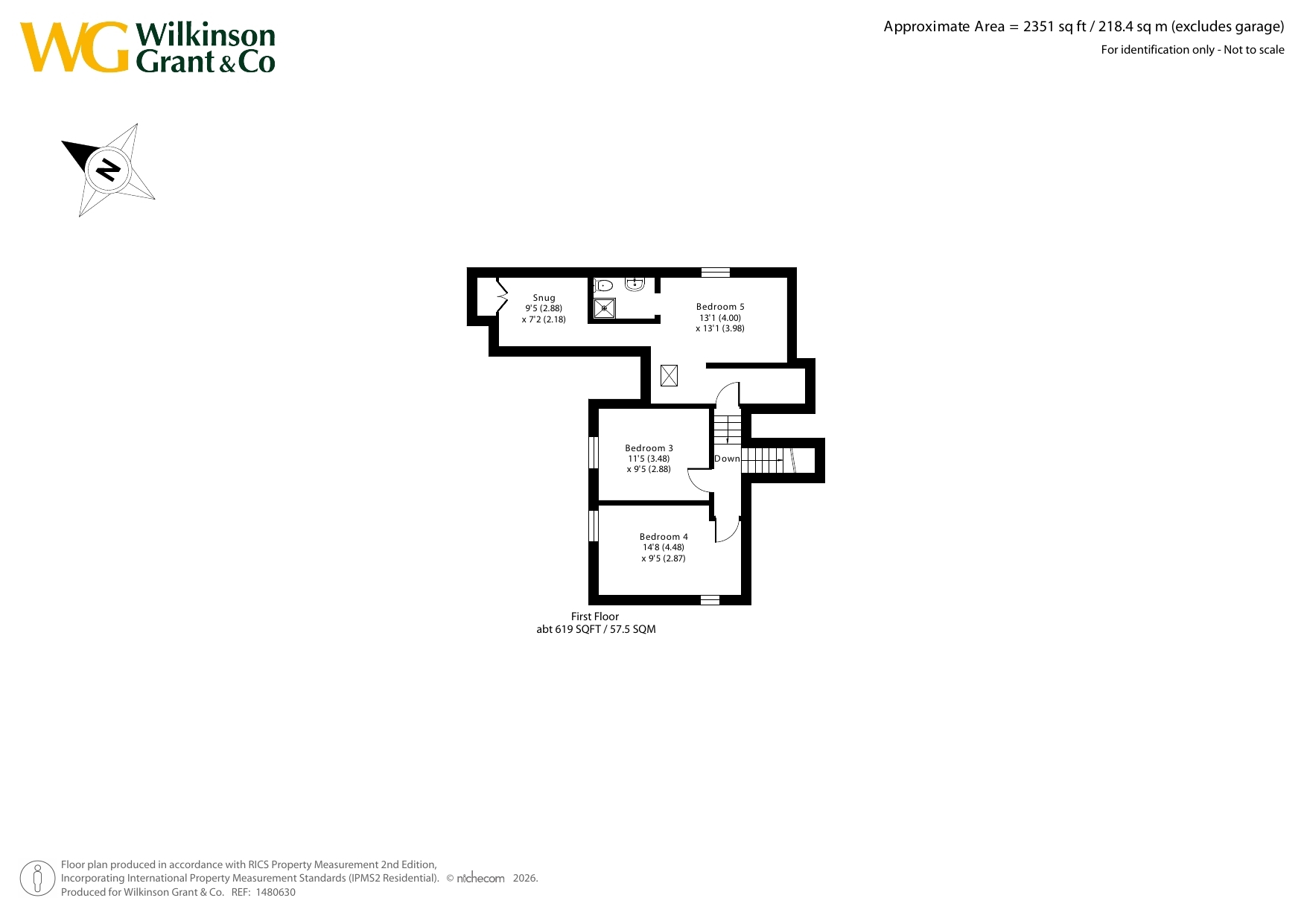 WG Wilkinson Grant & Co

Approximate Area = 2351 sq ft / 218.4 sq m (excludes garage)
For identification only - Not to scale

N

Snug
9'5 (2.88)
x 7'2 (2.18)

Bedroom 5
13'1 (4.00)
x 13'1 (3.98)

Bedroom 3
11'5 (3.48)
x 9'5 (2.88)

Down

Bedroom 4
14'8 (4.48)
x 9'5 (2.87)

First Floor
abt 619 SQFT / 57.5 SQM

Floor plan produced in accordance with RICS Property Measurement 2nd Edition, Incorporating International Property Measurement Standards (IPMS2 Residential). © nichecom 2026.
Produced for Wilkinson Grant & Co. REF: 1480630